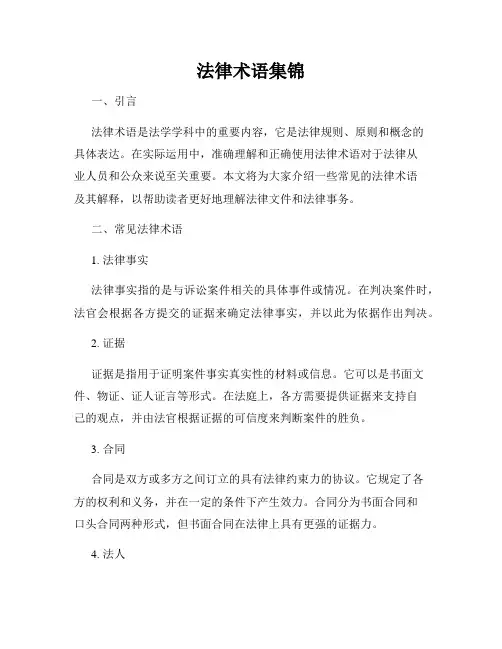 法律术语集锦

一、引言

法律术语是法学学科中的重要内容，它是法律规则、原则和概念的具体表达。在实际运用中，准确理解和正确使用法律术语对于法律从业人员和公众来说至关重要。本文将为大家介绍一些常见的法律术语及其解释，以帮助读者更好地理解法律文件和法律事务。

二、常见法律术语

1. 法律事实

法律事实指的是与诉讼案件相关的具体事件或情况。在判决案件时，法官会根据各方提交的证据来确定法律事实，并以此为依据作出判决。

2. 证据

证据是指用于证明案件事实真实性的材料或信息。它可以是书面文件、物证、证人证言等形式。在法庭上，各方需要提供证据来支持自己的观点，并由法官根据证据的可信度来判断案件的胜负。

3. 合同

合同是双方或多方之间订立的具有法律约束力的协议。它规定了各方的权利和义务，并在一定的条件下产生效力。合同分为书面合同和口头合同两种形式，但书面合同在法律上具有更强的证据力。

4. 法人